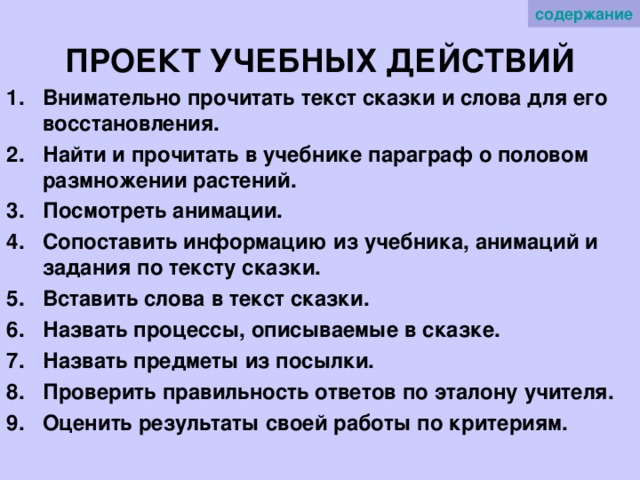 содержание

ПРОЕКТ УЧЕБНЫХ ДЕЙСТВИЙ

1. Внимательно прочитать текст сказки и слова для его восстановления.
2. Найти и прочитать в учебнике параграф о половом размножении растений.
3. Посмотреть анимации.
4. Сопоставить информацию из учебника, анимаций и задания по тексту сказки.
5. Вставить слова в текст сказки.
6. Назвать процессы, описываемые в сказке.
7. Назвать предметы из посылки.
8. Проверить правильность ответов по эталону учителя.
9. Оценить результаты своей работы по критериям.